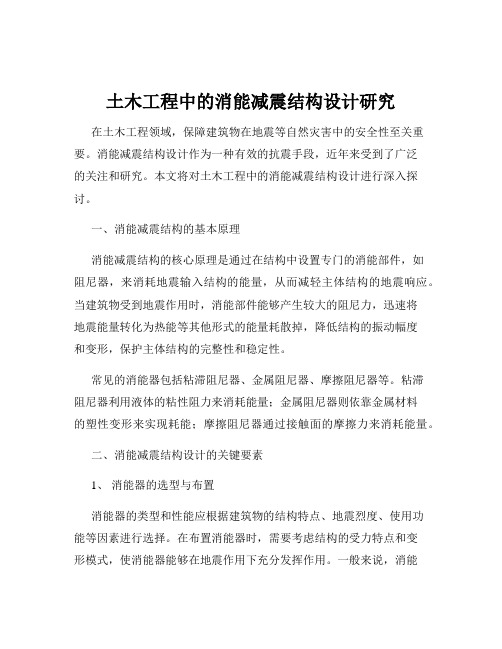 土木工程中的消能减震结构设计研究

在土木工程领域，保障建筑物在地震等自然灾害中的安全性至关重要。消能减震结构设计作为一种有效的抗震手段，近年来受到了广泛的关注和研究。本文将对土木工程中的消能减震结构设计进行深入探讨。

一、消能减震结构的基本原理

消能减震结构的核心原理是通过在结构中设置专门的消能部件，如阻尼器，来消耗地震输入结构的能量，从而减轻主体结构的地震响应。当建筑物受到地震作用时，消能部件能够产生较大的阻尼力，迅速将地震能量转化为热能等其他形式的能量耗散掉，降低结构的振动幅度和变形，保护主体结构的完整性和稳定性。

常见的消能器包括粘滞阻尼器、金属阻尼器、摩擦阻尼器等。粘滞阻尼器利用液体的粘性阻力来消耗能量；金属阻尼器则依靠金属材料的塑性变形来实现耗能；摩擦阻尼器通过接触面的摩擦力来消耗能量。

二、消能减震结构设计的关键要素

1、 消能器的选型与布置

消能器的类型和性能应根据建筑物的结构特点、地震烈度、使用功能等因素进行选择。在布置消能器时，需要考虑结构的受力特点和变形模式，使消能器能够在地震作用下充分发挥作用。一般来说，消能